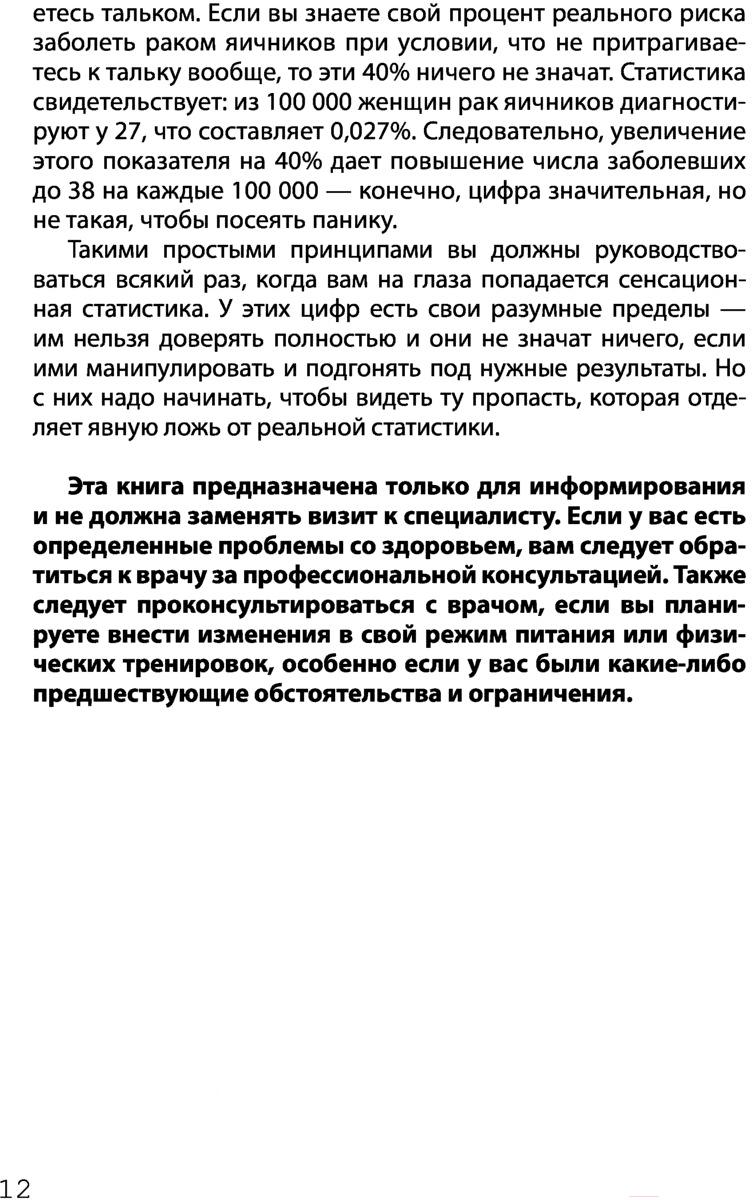 етесь тальком. Если вы знаете свой процент реального риска заболеть раком яичников при условии, что не притрагиваетесь к тальку вообще, то эти 40% ничего не значат. Статистика свидетельствует: из 100 000 женщин рак яичников диагностируют у 27, что составляет 0,027%. Следовательно, увеличение этого показателя на 40% дает повышение числа заболевших до 38 на каждые 100 000 — конечно, цифра значительная, но не такая, чтобы посеять панику.

Такими простыми принципами вы должны руководствоваться всякий раз, когда вам на глаза попадается сенсационная статистика. У этих цифр есть свои разумные пределы — им нельзя доверять полностью и они не значат ничего, если ими манипулировать и подгонять под нужные результаты. Но с них надо начинать, чтобы видеть ту пропасть, которая отделяет явную ложь от реальной статистики.

Эта книга предназначена только для информирования и не должна заменять визит к специалисту. Если у вас есть определенные проблемы со здоровьем, вам следует обратиться к врачу за профессиональной консультацией. Также следует проконсультироваться с врачом, если вы планируете внести изменения в свой режим питания или физических тренировок, особенно если у вас были какие-либо предшествующие обстоятельства и ограничения.

12